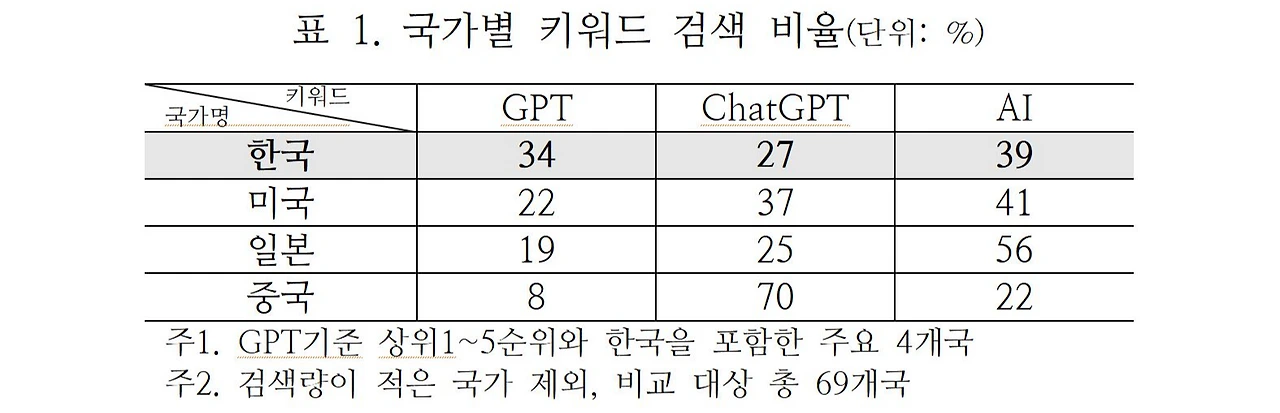 표 1. 국가별 키워드 검색 비율(단위: %)

| 키워드 국가명 | GPT | ChatGPT | AI |
|---|---|---|---|
| 한국 | 34 | 27 | 39 |
| 미국 | 22 | 37 | 41 |
| 일본 | 19 | 25 | 56 |
| 중국 | 8 | 70 | 22 |

주1. GPT기준 상위1~5순위와 한국을 포함한 주요 4개국
주2. 검색량이 적은 국가 제외, 비교 대상 총 69개국